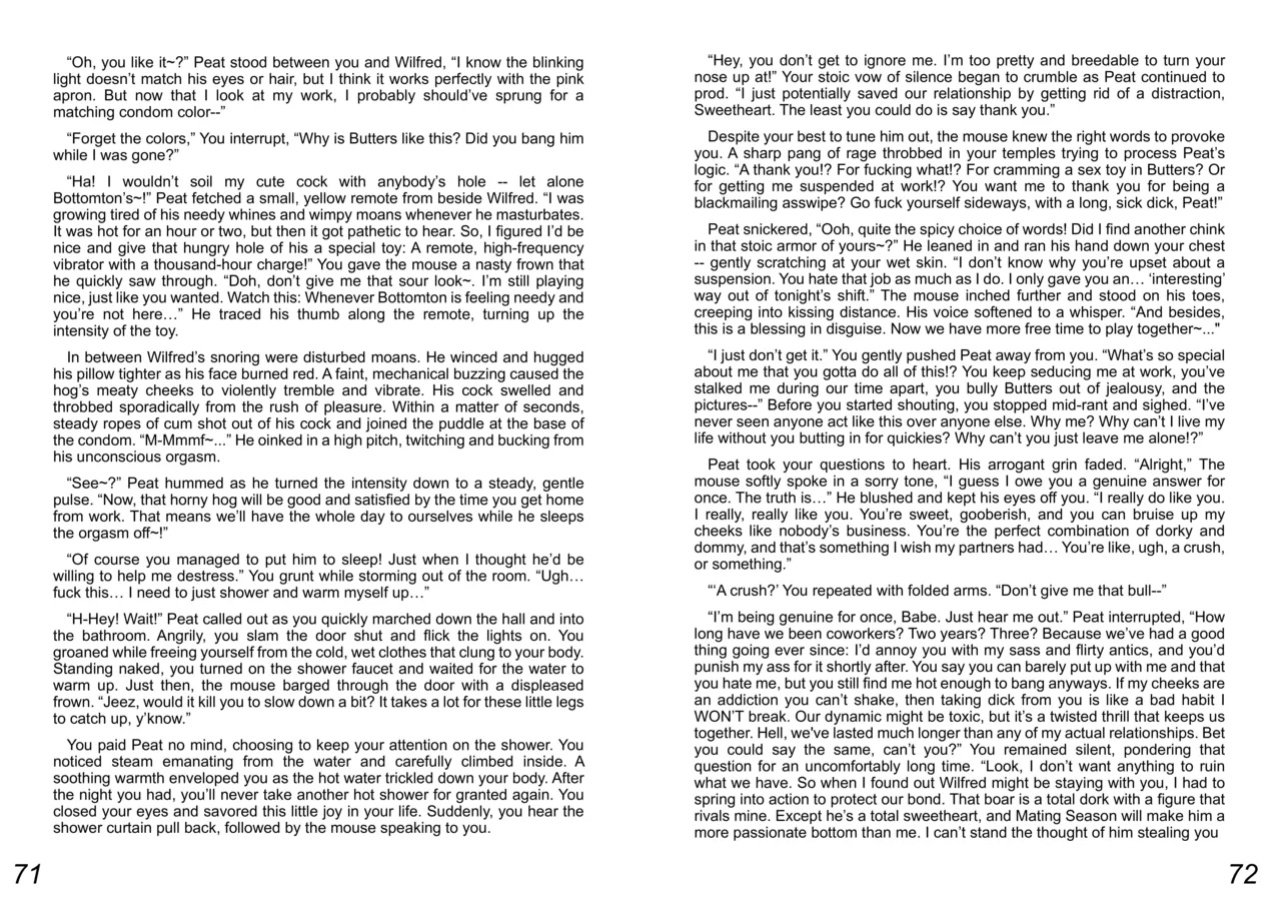 "Oh, you like it~?" Peat stood between you and Wilfred, "I know the blinking light doesn't match his eyes or hair, but I think it works perfectly with the pink apron. But now that I look at my work, I probably should've sprung for a matching condom color--"

"Forget the colors," You interrupt, "Why is Butters like this? Did you bang him while I was gone?"

"Ha! I wouldn't soil my cute cock with anybody's hole -- let alone Bottomton's~!" Peat fetched a small, yellow remote from beside Wilfred. "I was growing tired of his needy whines and wimpy moans whenever he masturbates. It was hot for an hour or two, but then it got pathetic to hear. So, I figured I'd be nice and give that hungry hole of his a special toy: A remote, high-frequency vibrator with a thousand-hour charge!" You gave the mouse a nasty frown that he quickly saw through. "Doh, don't give me that sour look~. I'm still playing nice, just like you wanted. Watch this: Whenever Bottomton is feeling needy and you're not here…" He traced his thumb along the remote, turning up the intensity of the toy.

In between Wilfred's snoring were disturbed moans. He winced and hugged his pillow tighter as his face burned red. A faint, mechanical buzzing caused the hog's meaty cheeks to violently tremble and vibrate. His cock swelled and throbbed sporadically from the rush of pleasure. Within a matter of seconds, steady ropes of cum shot out of his cock and joined the puddle at the base of the condom. "M-Mmmf~..." He oinked in a high pitch, twitching and bucking from his unconscious orgasm.

"See~?" Peat hummed as he turned the intensity down to a steady, gentle pulse. "Now, that horny hog will be good and satisfied by the time you get home from work. That means we'll have the whole day to ourselves while he sleeps the orgasm off~!"

"Of course you managed to put him to sleep! Just when I thought he'd be willing to help me destress." You grunt while storming out of the room. "Ugh… fuck this… I need to just shower and warm myself up…"

"H-Hey! Wait!" Peat called out as you quickly marched down the hall and into the bathroom. Angrily, you slam the door shut and flick the lights on. You groaned while freeing yourself from the cold, wet clothes that clung to your body. Standing naked, you turned on the shower faucet and waited for the water to warm up. Just then, the mouse barged through the door with a displeased frown. "Jeez, would it kill you to slow down a bit? It takes a lot for these little legs to catch up, y'know."

You paid Peat no mind, choosing to keep your attention on the shower. You noticed steam emanating from the water and carefully climbed inside. A soothing warmth enveloped you as the hot water trickled down your body. After the night you had, you'll never take another hot shower for granted again. You closed your eyes and savored this little joy in your life. Suddenly, you hear the shower curtain pull back, followed by the mouse speaking to you.

71

"Hey, you don't get to ignore me. I'm too pretty and breedable to turn your nose up at!" Your stoic vow of silence began to crumble as Peat continued to prod. "I just potentially saved our relationship by getting rid of a distraction, Sweetheart. The least you could do is say thank you."

Despite your best to tune him out, the mouse knew the right words to provoke you. A sharp pang of rage throbbed in your temples trying to process Peat's logic. "A thank you!? For fucking what!? For cramming a sex toy in Butters? Or for getting me suspended at work!? You want me to thank you for being a blackmailing asswipe? Go fuck yourself sideways, with a long, sick dick, Peat!"

Peat snickered, "Ooh, quite the spicy choice of words! Did I find another chink in that stoic armor of yours~?" He leaned in and ran his hand down your chest -- gently scratching at your wet skin. "I don't know why you're upset about a suspension. You hate that job as much as I do. I only gave you an… 'interesting' way out of tonight's shift." The mouse inched further and stood on his toes, creeping into kissing distance. His voice softened to a whisper. "And besides, this is a blessing in disguise. Now we have more free time to play together~..."

"I just don't get it." You gently pushed Peat away from you. "What's so special about me that you gotta do all of this!? You keep seducing me at work, you've stalked me during our time apart, you bully Butters out of jealousy, and the pictures--" Before you started shouting, you stopped mid-rant and sighed. "I've never seen anyone act like this over anyone else. Why me? Why can't I live my life without you butting in for quickies? Why can't you just leave me alone!?"

Peat took your questions to heart. His arrogant grin faded. "Alright," The mouse softly spoke in a sorry tone, "I guess I owe you a genuine answer for once. The truth is…" He blushed and kept his eyes off you. "I really do like you. I really, really like you. You're sweet, gooberish, and you can bruise up my cheeks like nobody's business. You're the perfect combination of dorky and dommy, and that's something I wish my partners had… You're like, ugh, a crush, or something."

"'A crush?' You repeated with folded arms. "Don't give me that bull--"

"I'm being genuine for once, Babe. Just hear me out." Peat interrupted, "How long have we been coworkers? Two years? Three? Because we've had a good thing going ever since: I'd annoy you with my sass and flirty antics, and you'd punish my ass for it shortly after. You say you can barely put up with me and that you hate me, but you still find me hot enough to bang anyways. If my cheeks are an addiction you can't shake, then taking dick from you is like a bad habit I WON'T break. Our dynamic might be toxic, but it's a twisted thrill that keeps us together. Hell, we've lasted much longer than any of my actual relationships. Bet you could say the same, can't you?" You remained silent, pondering that question for an uncomfortably long time. "Look, I don't want anything to ruin what we have. So when I found out Wilfred might be staying with you, I had to spring into action to protect our bond. That boar is a total dork with a figure that rivals mine. Except he's a total sweetheart, and Mating Season will make him a more passionate bottom than me. I can't stand the thought of him stealing you

72